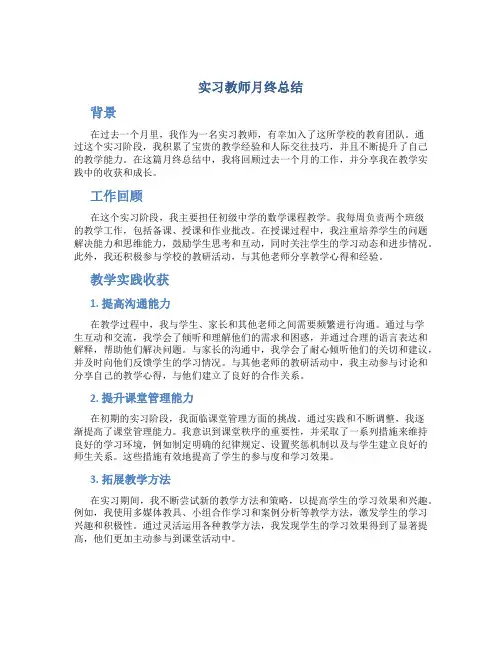 实习教师月终总结

背景

在过去一个月里，我作为一名实习教师，有幸加入了这所学校的教育团队。通过这个实习阶段，我积累了宝贵的教学经验和人际交往技巧，并且不断提升了自己的教学能力。在这篇月终总结中，我将回顾过去一个月的工作，并分享我在教学实践中的收获和成长。

工作回顾

在这个实习阶段，我主要担任初级中学的数学课程教学。我每周负责两个班级的教学工作，包括备课、授课和作业批改。在授课过程中，我注重培养学生的问题解决能力和思维能力，鼓励学生思考和互动，同时关注学生的学习动态和进步情况。此外，我还积极参与学校的教研活动，与其他老师分享教学心得和经验。

教学实践收获

1. 提高沟通能力

在教学过程中，我与学生、家长和其他老师之间需要频繁进行沟通。通过与学生互动和交流，我学会了倾听和理解他们的需求和困惑，并通过合理的语言表达和解释，帮助他们解决问题。与家长的沟通中，我学会了耐心倾听他们的关切和建议，并及时向他们反馈学生的学习情况。与其他老师的教研活动中，我主动参与讨论和分享自己的教学心得，与他们建立了良好的合作关系。

2. 提升课堂管理能力

在初期的实习阶段，我面临课堂管理方面的挑战。通过实践和不断调整，我逐渐提高了课堂管理能力。我意识到课堂秩序的重要性，并采取了一系列措施来维持良好的学习环境，例如制定明确的纪律规定、设置奖惩机制以及与学生建立良好的师生关系。这些措施有效地提高了学生的参与度和学习效果。

3. 拓展教学方法

在实习期间，我不断尝试新的教学方法和策略，以提高学生的学习效果和兴趣。例如，我使用多媒体教具、小组合作学习和案例分析等教学方法，激发学生的学习兴趣和积极性。通过灵活运用各种教学方法，我发现学生的学习效果得到了显著提高，他们更加主动参与到课堂活动中。